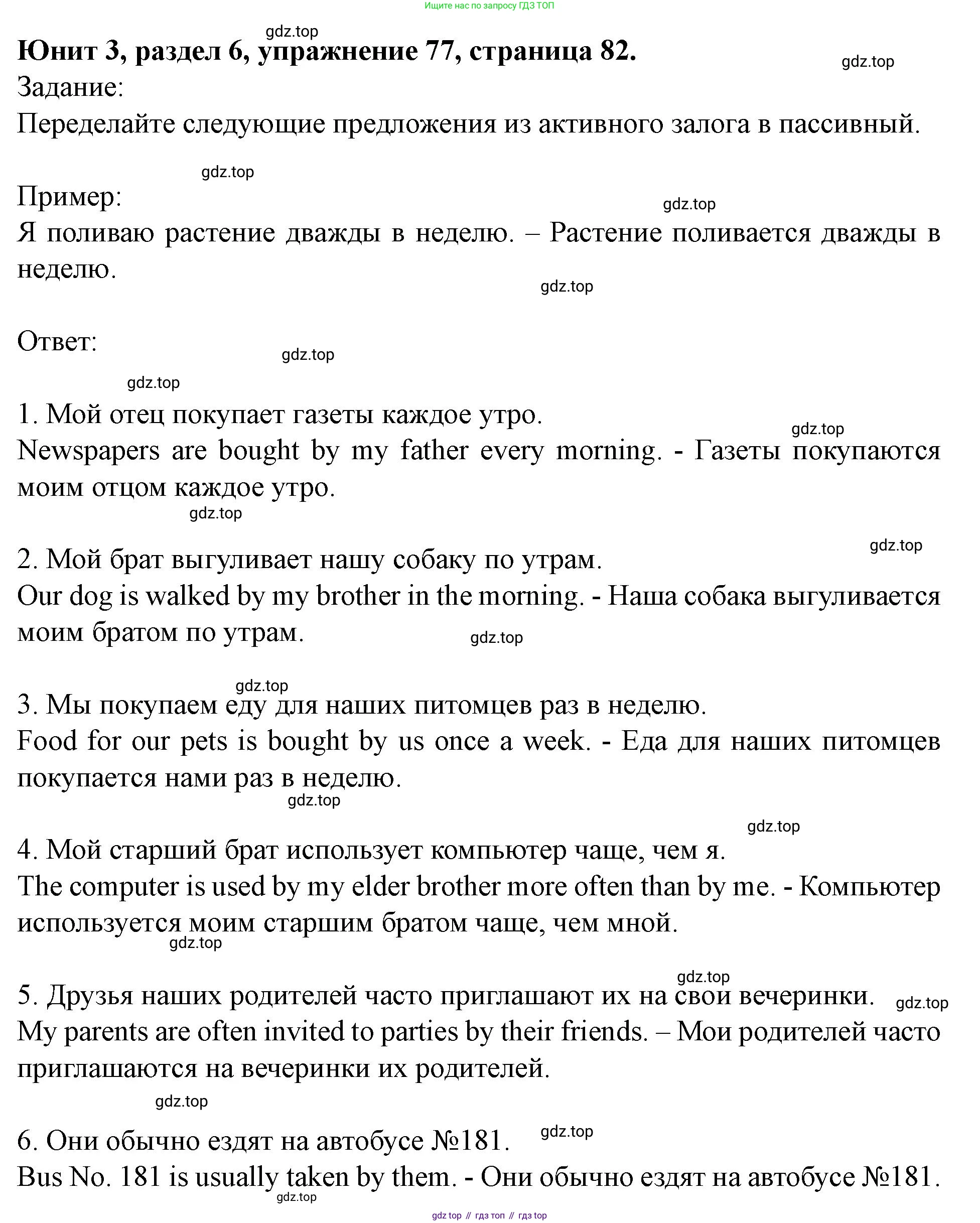 Ищите нас по запросу ГДЗ ТОП

gdz.top

Юнит 3, раздел 6, упражнение 77, страница 82.

gdz.top

Задание:
Переделайте следующие предложения из активного залога в пассивный.

gdz.top

Пример:

gdz.top

Я поливаю растение дважды в неделю. – Растение поливается дважды в неделю.

gdz.top

Ответ:

gdz.top

gdz.top

1. Мой отец покупает газеты каждое утро.

gdz.top

Newspapers are bought by my father every morning. - Газеты покупаются моим отцом каждое утро.

gdz.top

gdz.top

2. Мой брат выгуливает нашу собаку по утрам.
Our dog is walked by my brother in the morning. - Наша собака выгуливается моим братом по утрам.

gdz.top

gdz.top

3. Мы покупаем еду для наших питомцев раз в неделю.
Food for our pets is bought by us once a week. - Еда для наших питомцев покупается нами раз в неделю.

gdz.top

gdz.top

4. Мой старший брат использует компьютер чаще, чем я.
The computer is used by my elder brother more often than by me. - Компьютер используется моим старшим братом чаще, чем мной.

gdz.top

gdz.top

5. Друзья наших родителей часто приглашают их на свои вечеринки.

gdz.top

My parents are often invited to parties by their friends. – Мои родителей часто приглашаются на вечеринки их родителей.

gdz.top

6. Они обычно ездят на автобусе №181.

gdz.top

Bus No. 181 is usually taken by them. - Они обычно ездят на автобусе №181.

gdz.top

gdz top // гдз топ // гдз top